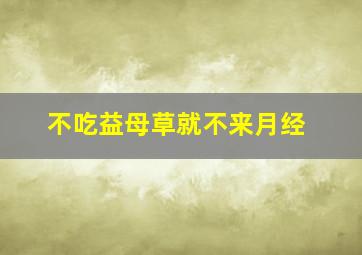 不吃益母草就不来月经